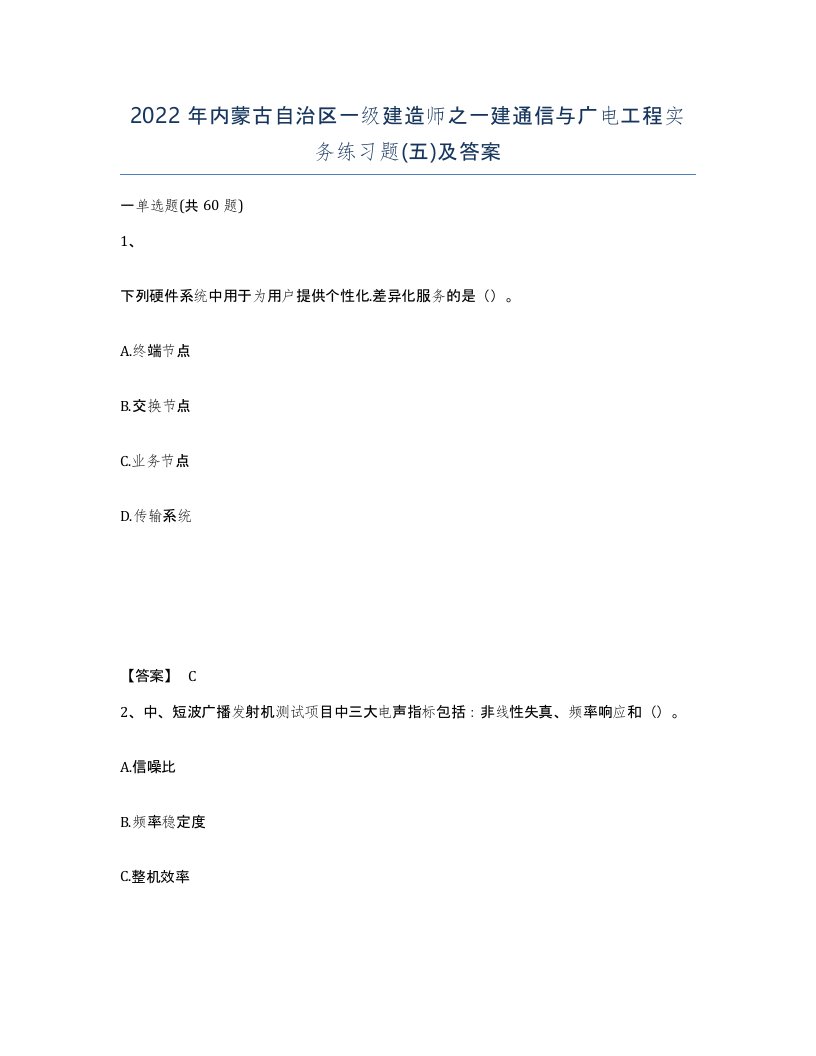 2022年内蒙古自治区一级建造师之一建通信与广电工程实务练习题(五)及答案

一单选题(共60题)

1、

下列硬件系统中用于为用户提供个性化.差异化服务的是（）。

A.终端节点

B.交换节点

C.业务节点

D.传输系统

【答案】 C

2、中、短波广播发射机测试项目中三大电声指标包括：非线性失真、频率响应和（）。

A.信噪比

B.频率稳定度

C.整机效率